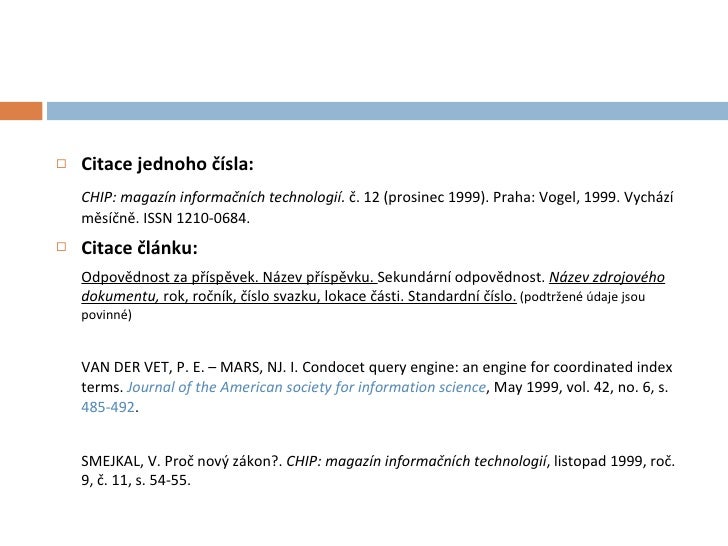 Citace jednoho čísla:

CHIP: magazín informačních technologií. č. 12 (prosinec 1999). Praha: Vogel, 1999. Vychází měsíčně. ISSN 1210-0684.

Citace článku:

Odpovědnost za příspěvek. Název příspěvku. Sekundární odpovědnost. Název zdrojového dokumentu, rok, ročník, číslo svazku, lokace části. Standardní číslo. (podtržené údaje jsou povinné)

VAN DER VET, P. E. – MARS, NJ. I. Condocet query engine: an engine for coordinated index terms. Journal of the American society for information science, May 1999, vol. 42, no. 6, s. 485-492.

SMEJKAL, V. Proč nový zákon?. CHIP: magazín informačních technologií, listopad 1999, roč. 9, č. 11, s. 54-55.